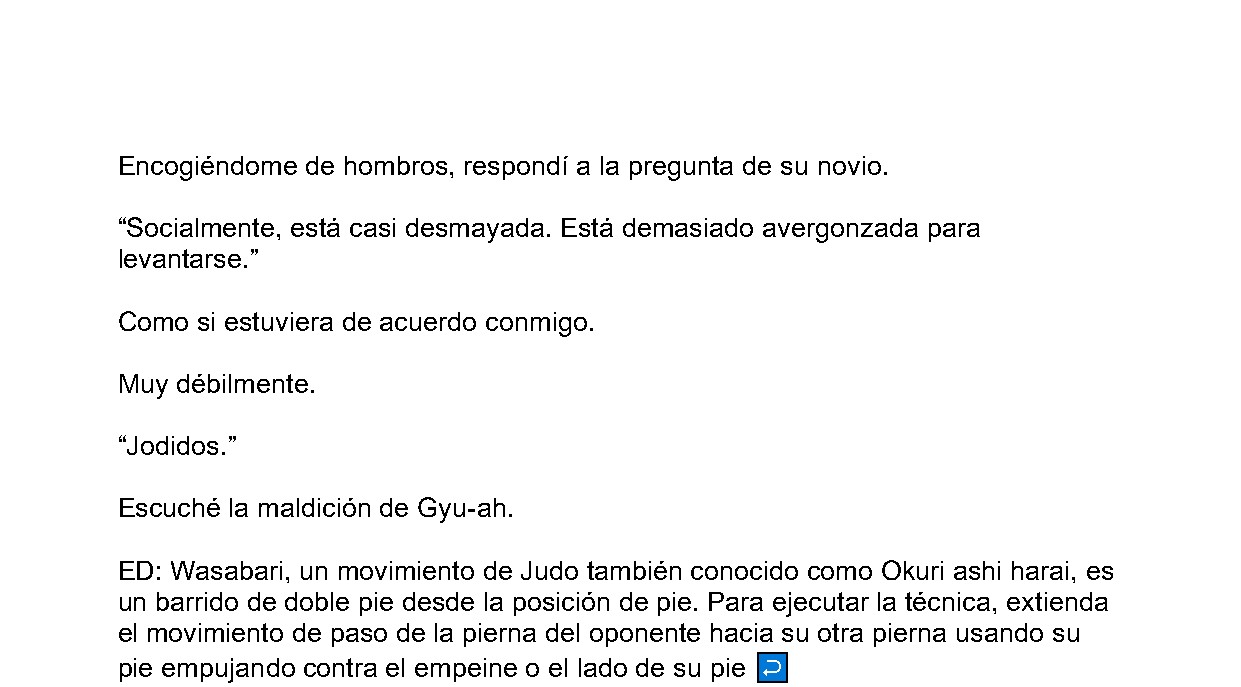 Encogiéndome de hombros, respondí a la pregunta de su novio.

“Socialmente, está casi desmayada. Está demasiado avergonzada para levantarse.”

Como si estuviera de acuerdo conmigo.

Muy débilmente.

“Jodidos.”

Escuché la maldición de Gyu-ah.

ED: Wasabari, un movimiento de Judo también conocido como Okuri ashi harai, es un barrido de doble pie desde la posición de pie. Para ejecutar la técnica, extienda el movimiento de paso de la pierna del oponente hacia su otra pierna usando su pie empujando contra el empeine o el lado de su pie ↩